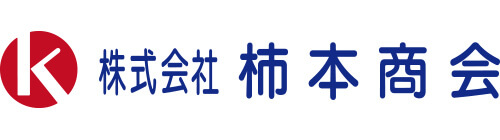 K 株式会社 柿本商会